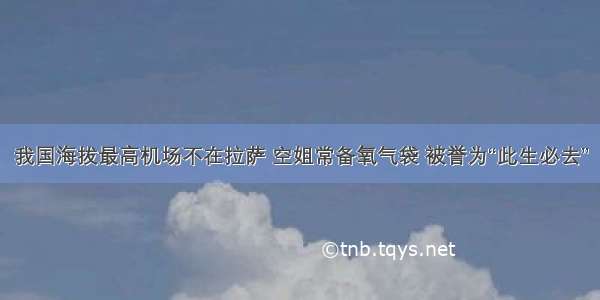 我国海拔最高机场不在拉萨 空姐常备氧气袋 被誉为“此生必去”

©tnb.tqys.net